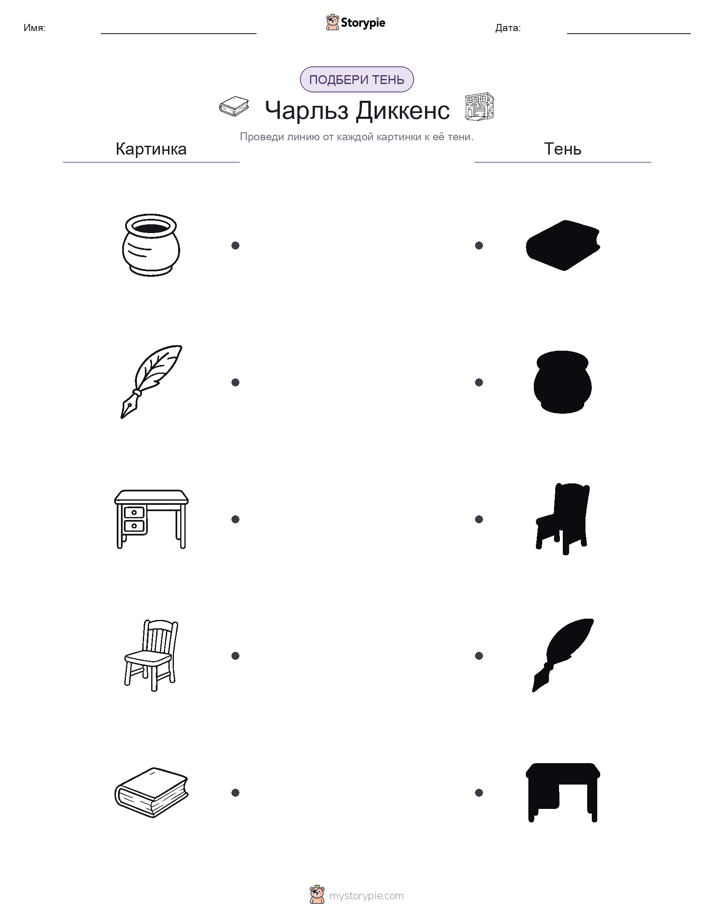 Имя:

Storypie

Дата:

ПОДБЕРИ ТЕНЬ

Чарльз Диккенс

Проведи линию от каждой картинки к её тени.

Картинка

Тень

mystorypie.com